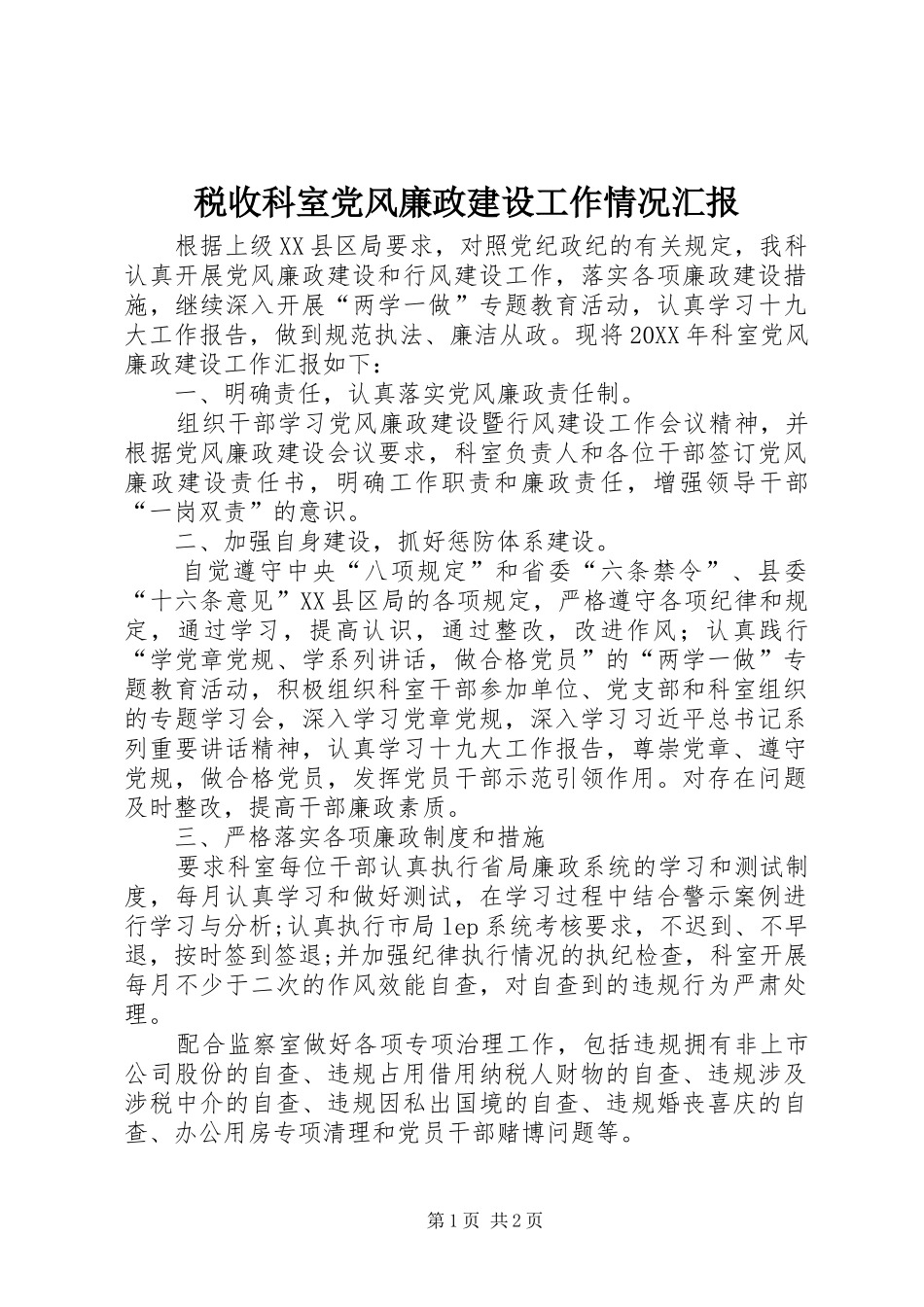 税收科室党风廉政建设工作情况汇报

根据上级XX县区局要求，对照党纪政纪的有关规定，我科认真开展党风廉政建设和行风建设工作，落实各项廉政建设措施，继续深入开展“两学一做”专题教育活动，认真学习十九大工作报告，做到规范执法、廉洁从政。现将20XX年科室党风廉政建设工作汇报如下：

一、明确责任，认真落实党风廉政责任制。

组织干部学习党风廉政建设暨行风建设工作会议精神，并根据党风廉政建设会议要求，科室负责人和各位干部签订党风廉政建设责任书，明确工作职责和廉政责任，增强领导干部“一岗双责”的意识。

二、加强自身建设，抓好惩防体系建设。

自觉遵守中央“八项规定”和省委“六条禁令”、县委“十六条意见”XX县区局的各项规定，严格遵守各项纪律和规定，通过学习，提高认识，通过整改，改进作风；认真践行“学党章党规、学系列讲话，做合格党员”的“两学一做”专题教育活动，积极组织科室干部参加单位、党支部和科室组织的专题学习会，深入学习党章党规，深入学习习近平总书记系列重要讲话精神，认真学习十九大工作报告，尊崇党章、遵守党规，做合格党员，发挥党员干部示范引领作用。对存在问题及时整改，提高干部廉政素质。

三、严格落实各项廉政制度和措施

要求科室每位干部认真执行省局廉政系统的学习和测试制度，每月认真学习和做好测试，在学习过程中结合警示案例进行学习与分析;认真执行市局lep系统考核要求，不迟到、不早退，按时签到签退;并加强纪律执行情况的执纪检查，科室开展每月不少于二次的作风效能自查，对自查到的违规行为严肃处理。

配合监察室做好各项专项治理工作，包括违规拥有非上市公司股份的自查、违规占用借用纳税人财物的自查、违规涉及涉税中介的自查、违规因私出国境的自查、违规婚丧喜庆的自查、办公用房专项清理和党员干部赌博问题等。

第1页 共2页